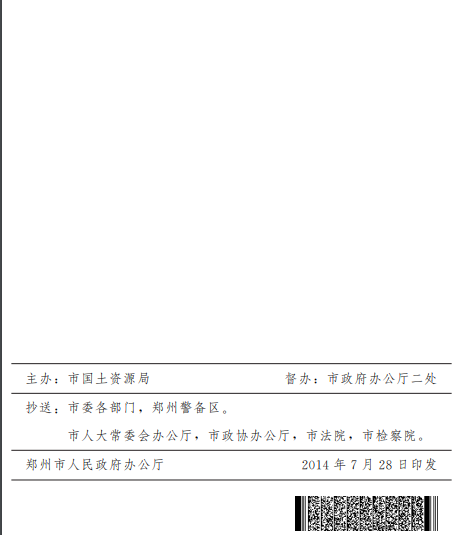 主办：市国土资源局　　　　　　　　　　督办：市政府办公厅二处

抄送：市委各部门，郑州警备区。

市人大常委会办公厅，市政协办公厅，市法院，市检察院。

郑州市人民政府办公厅　　　　　　　　　　2014 年 7 月 28 日印发